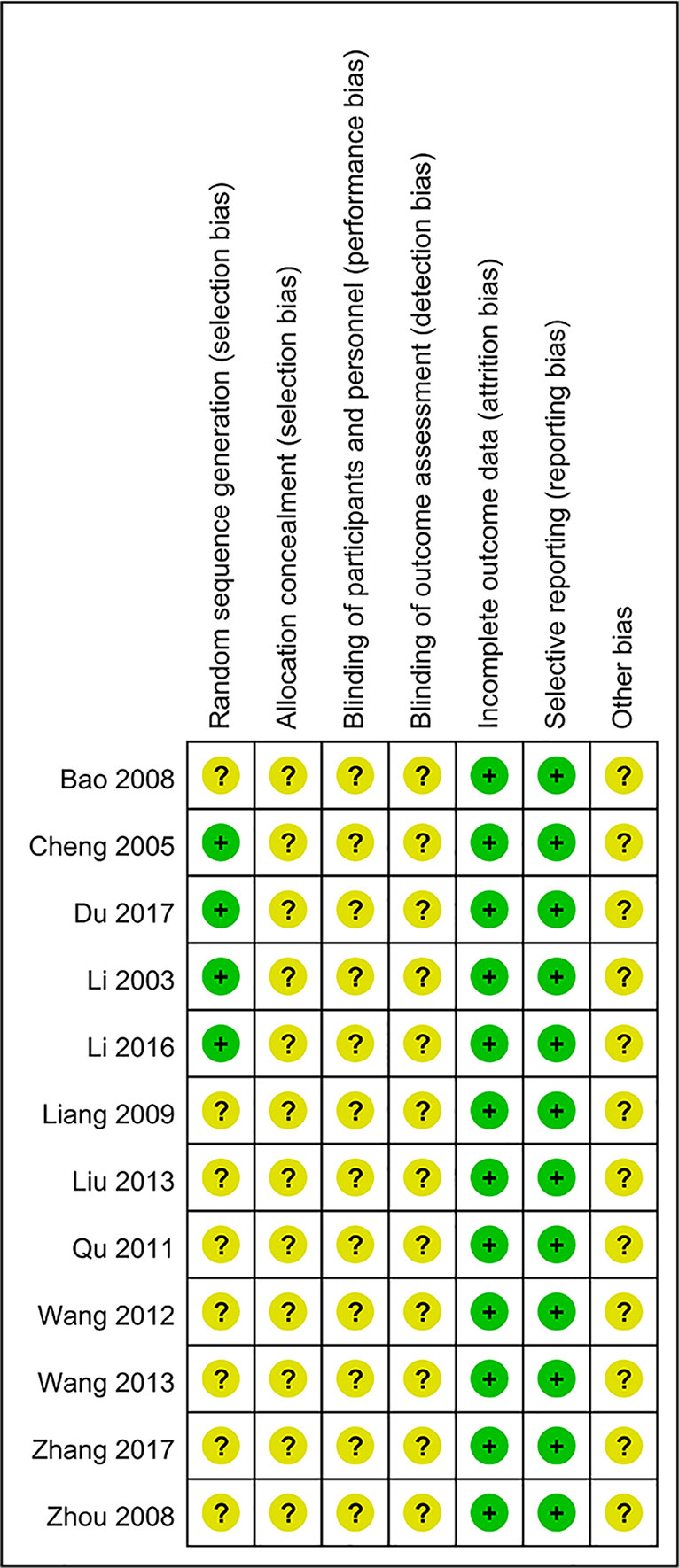 | | Random sequence generation (selection bias) | Allocation concealment (selection bias) | Blinding of participants and personnel (performance bias) | Blinding of outcome assessment (detection bias) | Incomplete outcome data (attrition bias) | Selective reporting (reporting bias) | Other bias |
|---|---|---|---|---|---|---|---|
| Bao 2008 | ? | ? | ? | ? | + | + | ? |
| Cheng 2005 | + | ? | ? | ? | + | + | ? |
| Du 2017 | + | ? | ? | ? | + | + | ? |
| Li 2003 | + | ? | ? | ? | + | + | ? |
| Li 2016 | + | ? | ? | ? | + | + | ? |
| Liang 2009 | ? | ? | ? | ? | + | + | ? |
| Liu 2013 | ? | ? | ? | ? | + | + | ? |
| Qu 2011 | ? | ? | ? | ? | + | + | ? |
| Wang 2012 | ? | ? | ? | ? | + | + | ? |
| Wang 2013 | ? | ? | ? | ? | + | + | ? |
| Zhang 2017 | ? | ? | ? | ? | + | + | ? |
| Zhou 2008 | ? | ? | ? | ? | + | + | ? |